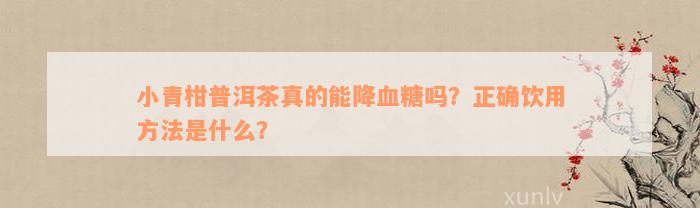 小青柑普洱茶真的能降血糖吗？正确饮用方法是什么？

xunlv